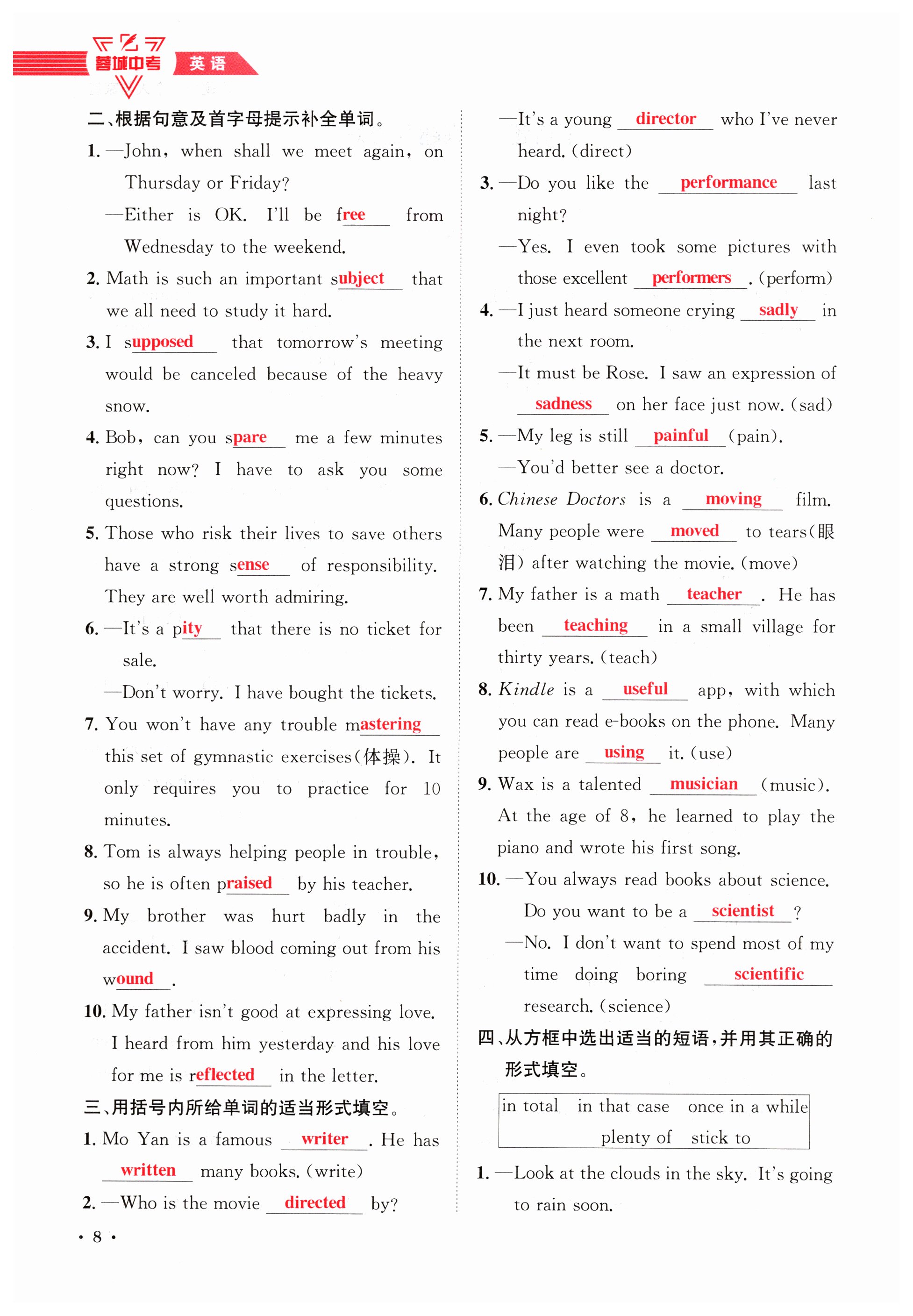 蓉城中考 英语

二、根据句意及首字母提示补全单词。

1. —John, when shall we meet again, on Thursday or Friday?

—Either is OK. I'll be free from Wednesday to the weekend.

2. Math is such an important subject that we all need to study it hard.

3. I supposed that tomorrow's meeting would be canceled because of the heavy snow.

4. Bob, can you spare me a few minutes right now? I have to ask you some questions.

5. Those who risk their lives to save others have a strong sense of responsibility. They are well worth admiring.

6. —It's a pity that there is no ticket for sale.

—Don't worry. I have bought the tickets.

7. You won't have any trouble mastering this set of gymnastic exercises(体操). It only requires you to practice for 10 minutes.

8. Tom is always helping people in trouble, so he is often praised by his teacher.

9. My brother was hurt badly in the accident. I saw blood coming out from his wound.

10. My father isn't good at expressing love. I heard from him yesterday and his love for me is reflected in the letter.

三、用括号内所给单词的适当形式填空。

1. Mo Yan is a famous writer. He has written many books. (write)

2. —Who is the movie directed by?

—It's a young director who I've never heard. (direct)

3. —Do you like the performance last night?

—Yes. I even took some pictures with those excellent performers. (perform)

4. —I just heard someone crying sadly in the next room.

—It must be Rose. I saw an expression of sadness on her face just now. (sad)

5. —My leg is still painful (pain).

—You'd better see a doctor.

6. Chinese Doctors is a moving film. Many people were moved to tears(眼泪) after watching the movie. (move)

7. My father is a math teacher. He has been teaching in a small village for thirty years. (teach)

8. Kindle is a useful app, with which you can read e-books on the phone. Many people are using it. (use)

9. Wax is a talented musician (music). At the age of 8, he learned to play the piano and wrote his first song.

10. —You always read books about science. Do you want to be a scientist?

—No. I don't want to spend most of my time doing boring scientific research. (science)

四、从方框中选出适当的短语，并用其正确的形式填空。

in total　in that case　once in a while　plenty of　stick to

1. —Look at the clouds in the sky. It's going to rain soon.

· 8 ·